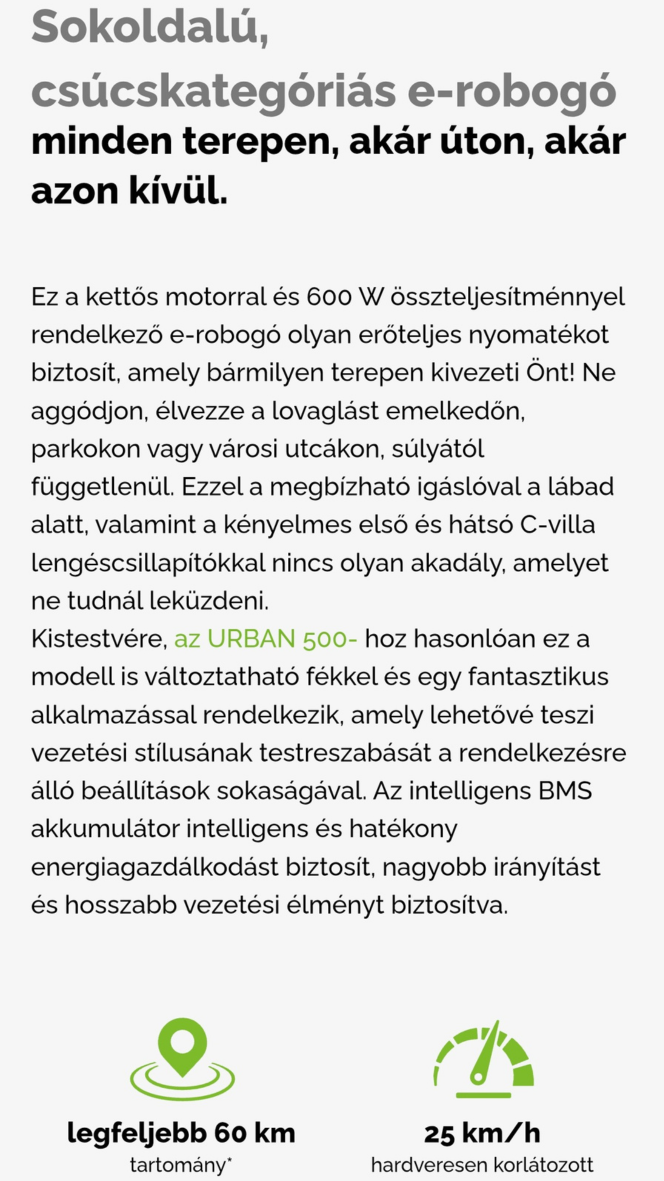 Sokoldalú, csúcskategóriás e-robogó minden terepen, akár úton, akár azon kívül.

Ez a kettős motorral és 600 W összteljesítménnyel rendelkező e-robogó olyan erőteljes nyomatékot biztosít, amely bármilyen terepen kivezeti Önt! Ne aggódjon, élvezze a lovaglást emelkedőn, parkokon vagy városi utcákon, súlyától függetlenül. Ezzel a megbízható igáslóval a lábad alatt, valamint a kényelmes első és hátsó C-villa lengéscsillapítókkal nincs olyan akadály, amelyet ne tudnál leküzdeni.
Kistestvére, az URBAN 500- hoz hasonlóan ez a modell is változtatható fékkel és egy fantasztikus alkalmazással rendelkezik, amely lehetővé teszi vezetési stílusának testreszabását a rendelkezésre álló beállítások sokaságával. Az intelligens BMS akkumulátor intelligens és hatékony energiagazdálkodást biztosít, nagyobb irányítást és hosszabb vezetési élményt biztosítva.

legfeljebb 60 km
tartomány*

25 km/h
hardveresen korlátozott